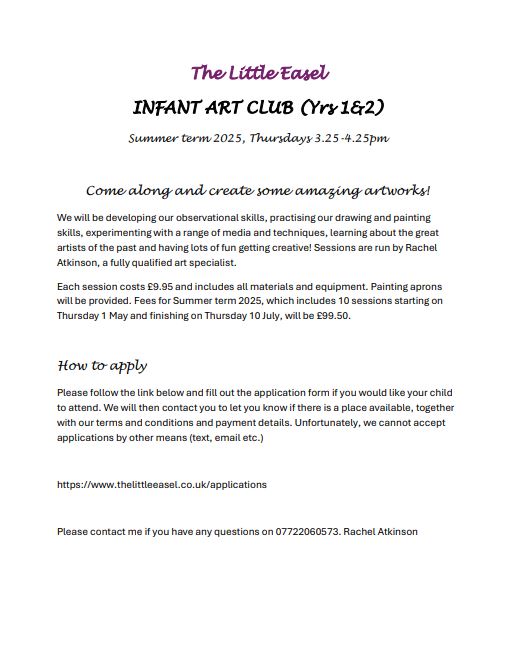 The Little Easel

INFANT ART CLUB (Yrs 1&2)

Summer term 2025, Thursdays 3.25-4.25pm

Come along and create some amazing artworks!

We will be developing our observational skills, practising our drawing and painting skills, experimenting with a range of media and techniques, learning about the great artists of the past and having lots of fun getting creative! Sessions are run by Rachel Atkinson, a fully qualified art specialist.

Each session costs £9.95 and includes all materials and equipment. Painting aprons will be provided. Fees for Summer term 2025, which includes 10 sessions starting on Thursday 1 May and finishing on Thursday 10 July, will be £99.50.

How to apply

Please follow the link below and fill out the application form if you would like your child to attend. We will then contact you to let you know if there is a place available, together with our terms and conditions and payment details. Unfortunately, we cannot accept applications by other means (text, email etc.)

https://www.thelittleeasel.co.uk/applications

Please contact me if you have any questions on 07722060573. Rachel Atkinson